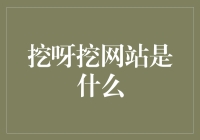 挖呀挖网站是什么